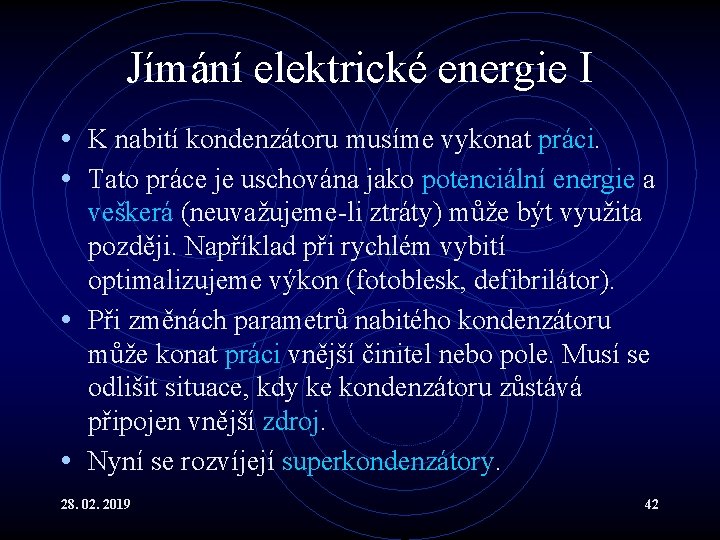 Jímání elektrické energie I

• K nabití kondenzátoru musíme vykonat práci.

• Tato práce je uschována jako potenciální energie a veškerá (neuvažujeme-li ztráty) může být využita později. Například při rychlém vybití optimalizujeme výkon (fotoblesk, defibrilátor).

• Při změnách parametrů nabitého kondenzátoru může konat práci vnější činitel nebo pole. Musí se odlišit situace, kdy ke kondenzátoru zůstává připojen vnější zdroj.

• Nyní se rozvíjejí superkondenzátory.

28. 02. 2019

42